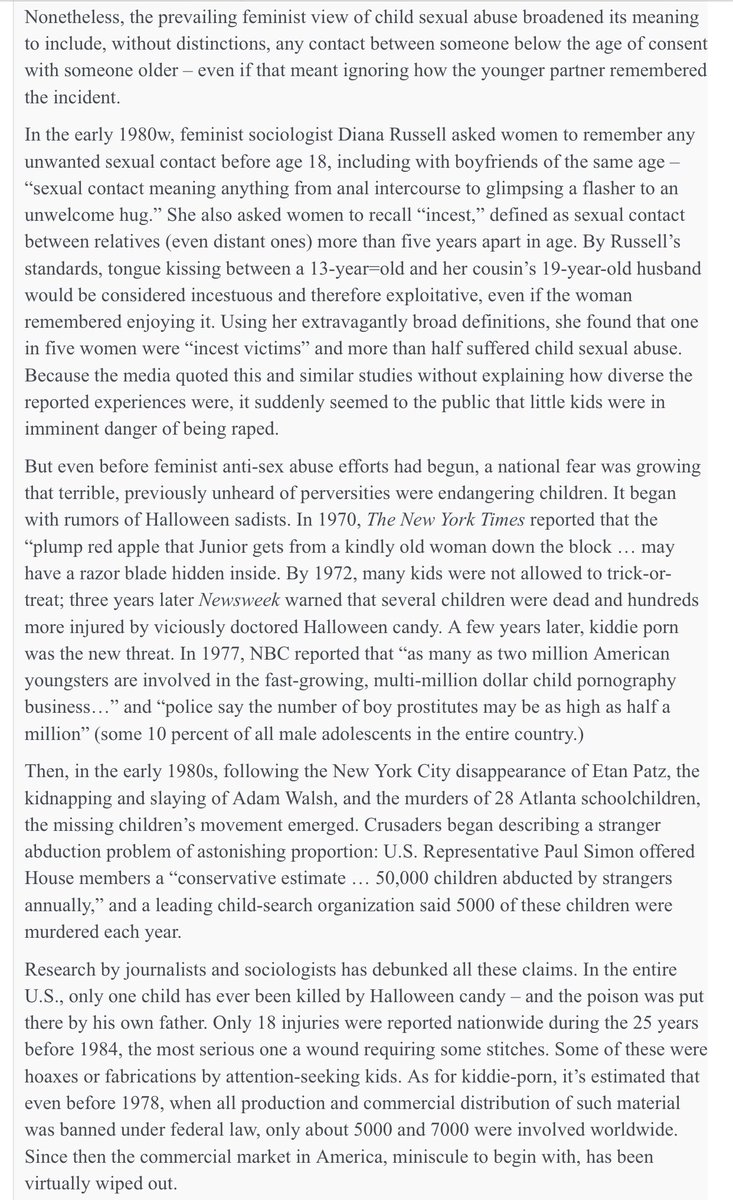 Nonetheless, the prevailing feminist view of child sexual abuse broadened its meaning to include, without distinctions, any contact between someone below the age of consent with someone older – even if that meant ignoring how the younger partner remembered the incident.

In the early 1980w, feminist sociologist Diana Russell asked women to remember any unwanted sexual contact before age 18, including with boyfriends of the same age – "sexual contact meaning anything from anal intercourse to glimpsing a flasher to an unwelcome hug." She also asked women to recall "incest," defined as sexual contact between relatives (even distant ones) more than five years apart in age. By Russell's standards, tongue kissing between a 13-year=old and her cousin's 19-year-old husband would be considered incestuous and therefore exploitative, even if the woman remembered enjoying it. Using her extravagantly broad definitions, she found that one in five women were "incest victims" and more than half suffered child sexual abuse. Because the media quoted this and similar studies without explaining how diverse the reported experiences were, it suddenly seemed to the public that little kids were in imminent danger of being raped.

But even before feminist anti-sex abuse efforts had begun, a national fear was growing that terrible, previously unheard of perversities were endangering children. It began with rumors of Halloween sadists. In 1970, The New York Times reported that the "plump red apple that Junior gets from a kindly old woman down the block … may have a razor blade hidden inside. By 1972, many kids were not allowed to trick-or-treat; three years later Newsweek warned that several children were dead and hundreds more injured by viciously doctored Halloween candy. A few years later, kiddie porn was the new threat. In 1977, NBC reported that "as many as two million American youngsters are involved in the fast-growing, multi-million dollar child pornography business…" and "police say the number of boy prostitutes may be as high as half a million" (some 10 percent of all male adolescents in the entire country.)

Then, in the early 1980s, following the New York City disappearance of Etan Patz, the kidnapping and slaying of Adam Walsh, and the murders of 28 Atlanta schoolchildren, the missing children's movement emerged. Crusaders began describing a stranger abduction problem of astonishing proportion: U.S. Representative Paul Simon offered House members a "conservative estimate … 50,000 children abducted by strangers annually," and a leading child-search organization said 5000 of these children were murdered each year.

Research by journalists and sociologists has debunked all these claims. In the entire U.S., only one child has ever been killed by Halloween candy – and the poison was put there by his own father. Only 18 injuries were reported nationwide during the 25 years before 1984, the most serious one a wound requiring some stitches. Some of these were hoaxes or fabrications by attention-seeking kids. As for kiddie-porn, it's estimated that even before 1978, when all production and commercial distribution of such material was banned under federal law, only about 5000 and 7000 were involved worldwide. Since then the commercial market in America, miniscule to begin with, has been virtually wiped out.